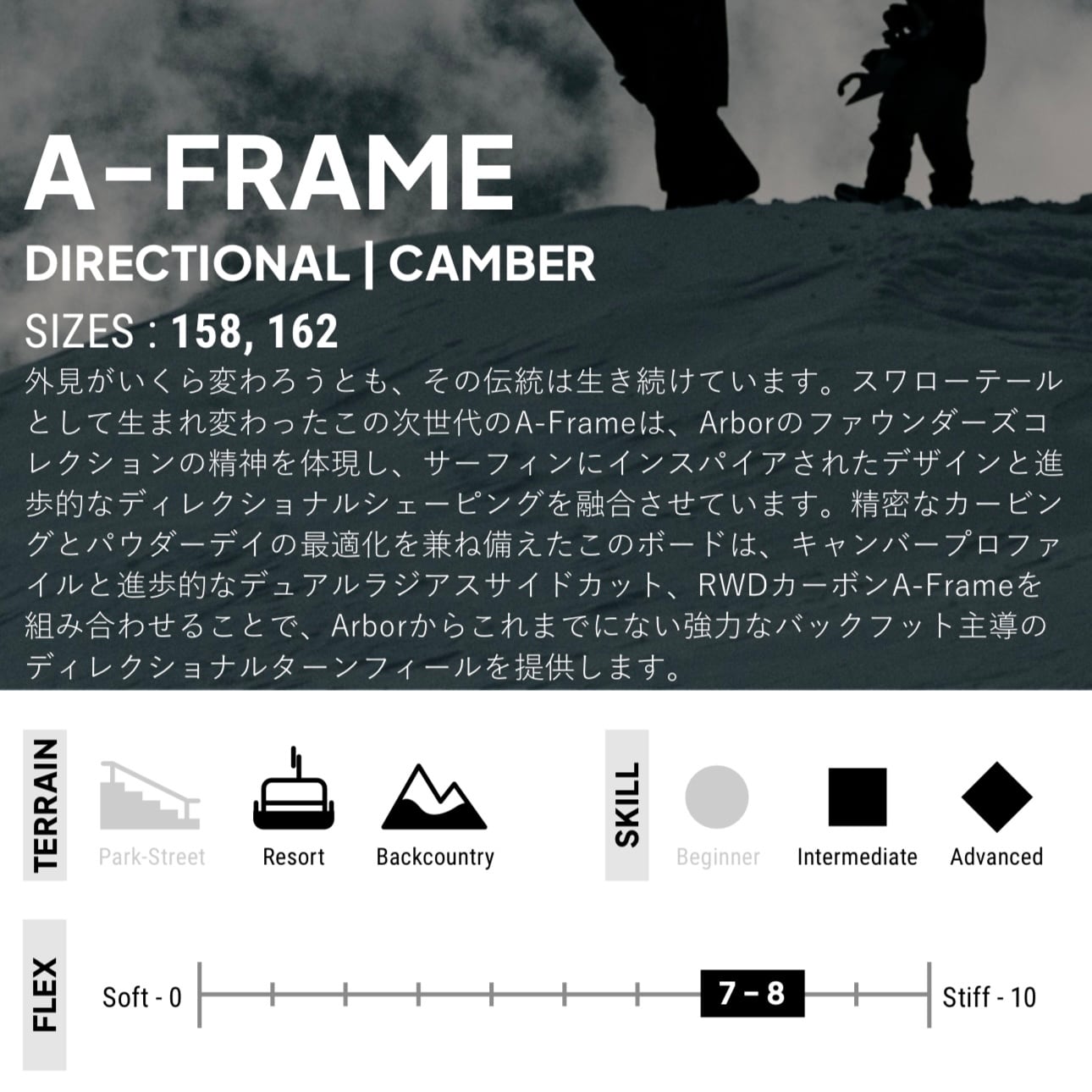 A-FRAME

DIRECTIONAL | CAMBER

SIZES : 158, 162

外見がいくら変わろうとも、その伝統は生き続けています。スワローテールとして生まれ変わったこの次世代のA-Frameは、Arborのファウンダーズコレクションの精神を体現し、サーフィンにインスパイアされたデザインと進歩的なディレクショナルシェーピングを融合させています。精密なカービングとパウダーデイの最適化を兼ね備えたこのボードは、キャンバープロファイルと進歩的なデュアルラジアスサイドカット、RWDカーボンA-Frameを組み合わせることで、Arborからこれまでにない強力なバックフット主導のディレクショナルターンフィールを提供します。

TERRAIN

Park-Street

Resort

Backcountry

SKILL

Beginner

Intermediate

Advanced

FLEX

Soft - 0

7 - 8

Stiff - 10